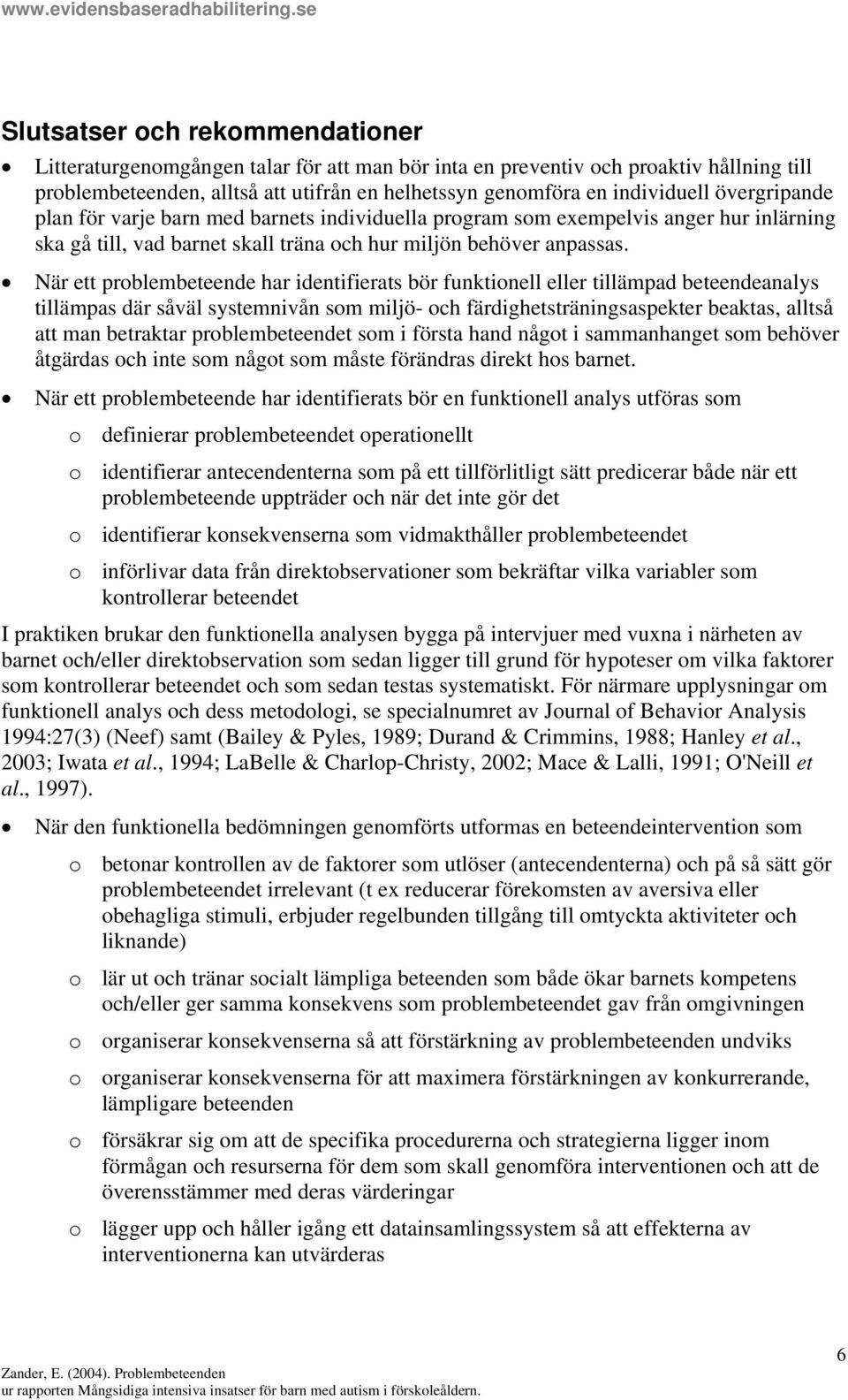 www.evidensbaseradhabilitering.se

Slutsatser och rekommendationer

• Litteraturgenomgången talar för att man bör inta en preventiv och proaktiv hållning till problembeteenden, alltså att utifrån en helhetssyn genomföra en individuell övergripande plan för varje barn med barnets individuella program som exempelvis anger hur inlärning ska gå till, vad barnet skall träna och hur miljön behöver anpassas.

• När ett problembeteende har identifierats bör funktionell eller tillämpad beteendeanalys tillämpas där såväl systemnivån som miljö- och färdighetsträningsaspekter beaktas, alltså att man betraktar problembeteendet som i första hand något i sammanhanget som behöver åtgärdas och inte som något som måste förändras direkt hos barnet.

• När ett problembeteende har identifierats bör en funktionell analys utföras som

o definierar problembeteendet operationellt

o identifierar antecendenterna som på ett tillförlitligt sätt predicerar både när ett problembeteende uppträder och när det inte gör det

o identifierar konsekvenserna som vidmakthåller problembeteendet

o införlivar data från direktobservationer som bekräftar vilka variabler som kontrollerar beteendet

I praktiken brukar den funktionella analysen bygga på intervjuer med vuxna i närheten av barnet och/eller direktobservation som sedan ligger till grund för hypoteser om vilka faktorer som kontrollerar beteendet och som sedan testas systematiskt. För närmare upplysningar om funktionell analys och dess metodologi, se specialnumret av Journal of Behavior Analysis 1994:27(3) (Neef) samt (Bailey & Pyles, 1989; Durand & Crimmins, 1988; Hanley et al., 2003; Iwata et al., 1994; LaBelle & Charlop-Christy, 2002; Mace & Lalli, 1991; O'Neill et al., 1997).

• När den funktionella bedömningen genomförts utformas en beteendeintervention som

o betonar kontrollen av de faktorer som utlöser (antecendenterna) och på så sätt gör problembeteendet irrelevant (t ex reducerar förekomsten av aversiva eller obehagliga stimuli, erbjuder regelbunden tillgång till omtyckta aktiviteter och liknande)

o lär ut och tränar socialt lämpliga beteenden som både ökar barnets kompetens och/eller ger samma konsekvens som problembeteendet gav från omgivningen

o organiserar konsekvenserna så att förstärkning av problembeteenden undviks

o organiserar konsekvenserna för att maximera förstärkningen av konkurrerande, lämpligare beteenden

o försäkrar sig om att de specifika procedurerna och strategierna ligger inom förmågan och resurserna för dem som skall genomföra interventionen och att de överensstämmer med deras värderingar

o lägger upp och håller igång ett datainsamlingssystem så att effekterna av interventionerna kan utvärderas

Zander, E. (2004). Problembeteenden
ur rapporten Mångsidiga intensiva insatser för barn med autism i förskoleåldern.

6